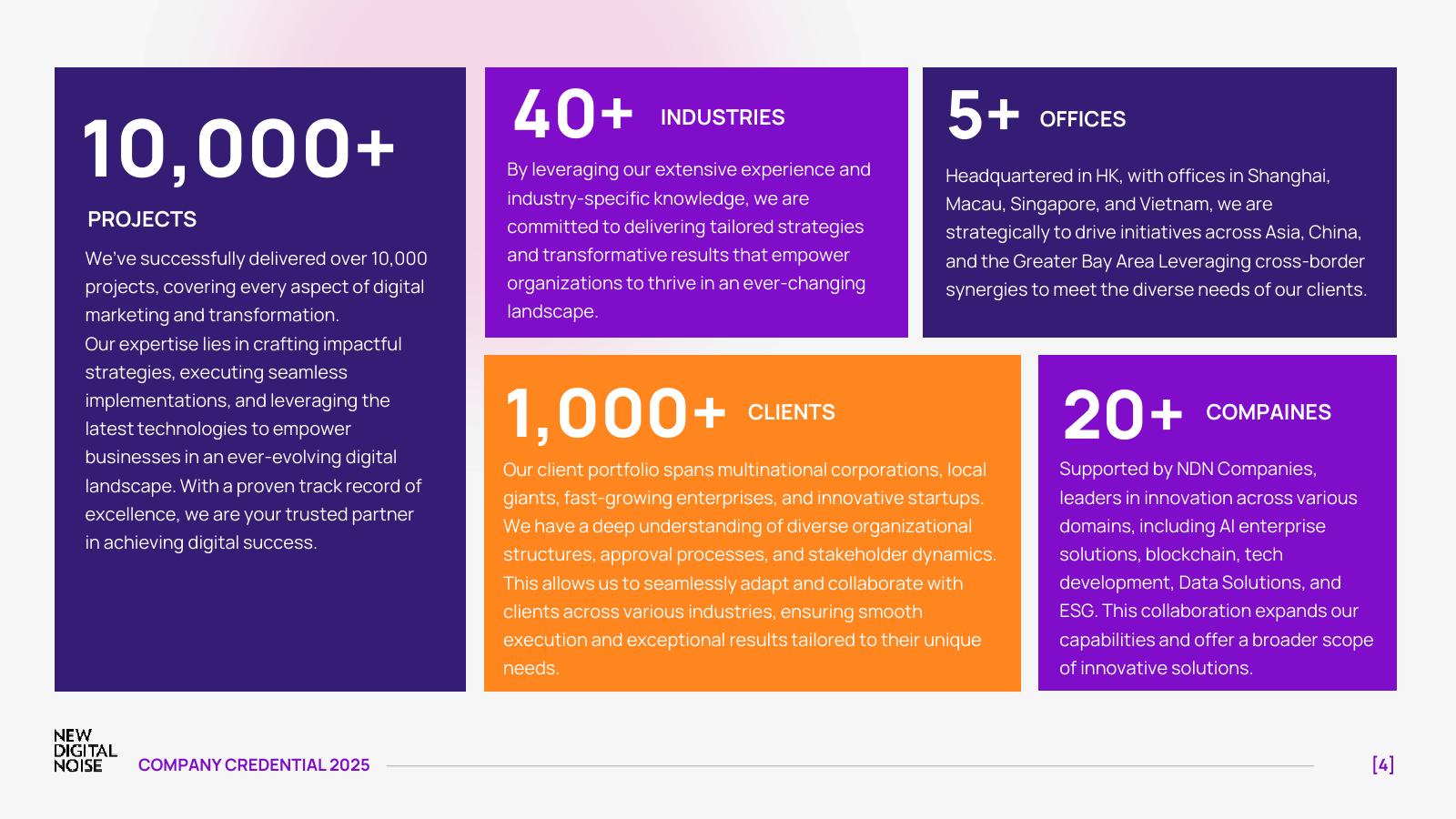 10,000+

PROJECTS

We've successfully delivered over 10,000 projects, covering every aspect of digital marketing and transformation.
Our expertise lies in crafting impactful strategies, executing seamless implementations, and leveraging the latest technologies to empower businesses in an ever-evolving digital landscape. With a proven track record of excellence, we are your trusted partner in achieving digital success.

40+ INDUSTRIES

By leveraging our extensive experience and industry-specific knowledge, we are committed to delivering tailored strategies and transformative results that empower organizations to thrive in an ever-changing landscape.

5+ OFFICES

Headquartered in HK, with offices in Shanghai, Macau, Singapore, and Vietnam, we are strategically to drive initiatives across Asia, China, and the Greater Bay Area Leveraging cross-border synergies to meet the diverse needs of our clients.

1,000+ CLIENTS

Our client portfolio spans multinational corporations, local giants, fast-growing enterprises, and innovative startups. We have a deep understanding of diverse organizational structures, approval processes, and stakeholder dynamics. This allows us to seamlessly adapt and collaborate with clients across various industries, ensuring smooth execution and exceptional results tailored to their unique needs.

20+ COMPAINES

Supported by NDN Companies, leaders in innovation across various domains, including AI enterprise solutions, blockchain, tech development, Data Solutions, and ESG. This collaboration expands our capabilities and offer a broader scope of innovative solutions.

NEW
DIGITAL
NOISE

COMPANY CREDENTIAL 2025

[4]